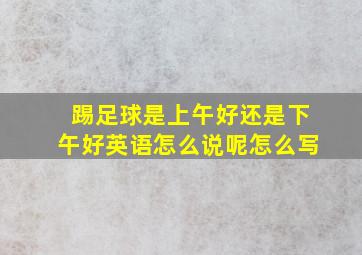 踢足球是上午好还是下午好英语怎么说呢怎么写